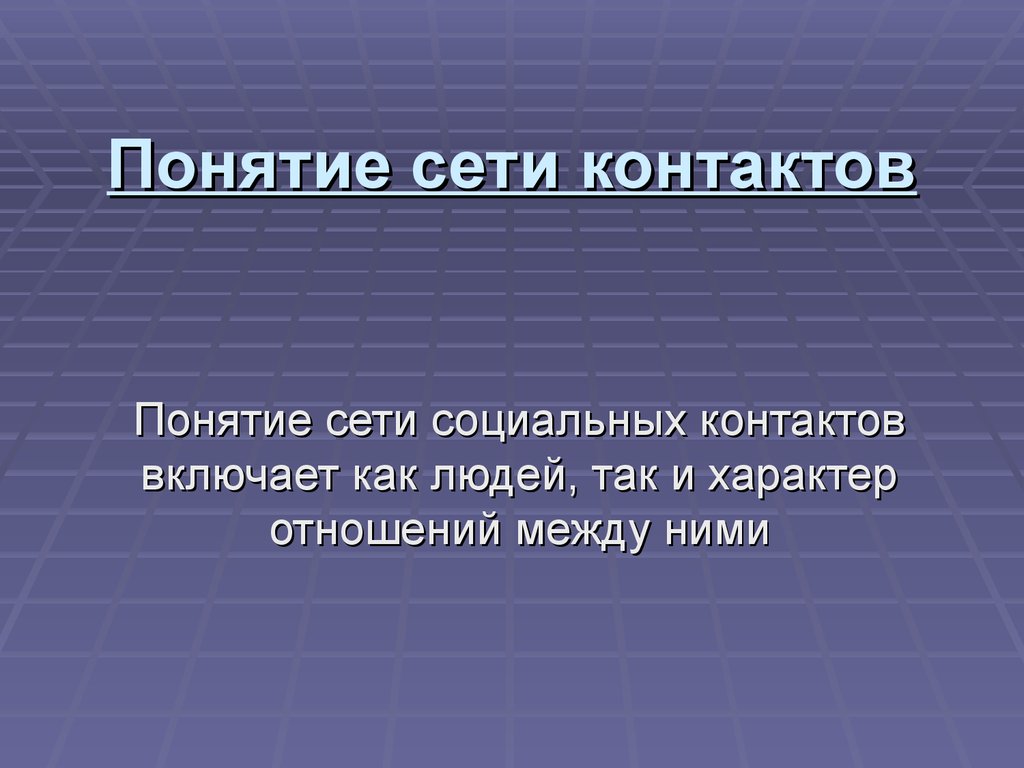 Понятие сети контактов

Понятие сети социальных контактов включает как людей, так и характер отношений между ними